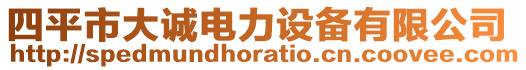 四平市大诚电力设备有限公司
http://spedmundhoratio.cn.coovee.com